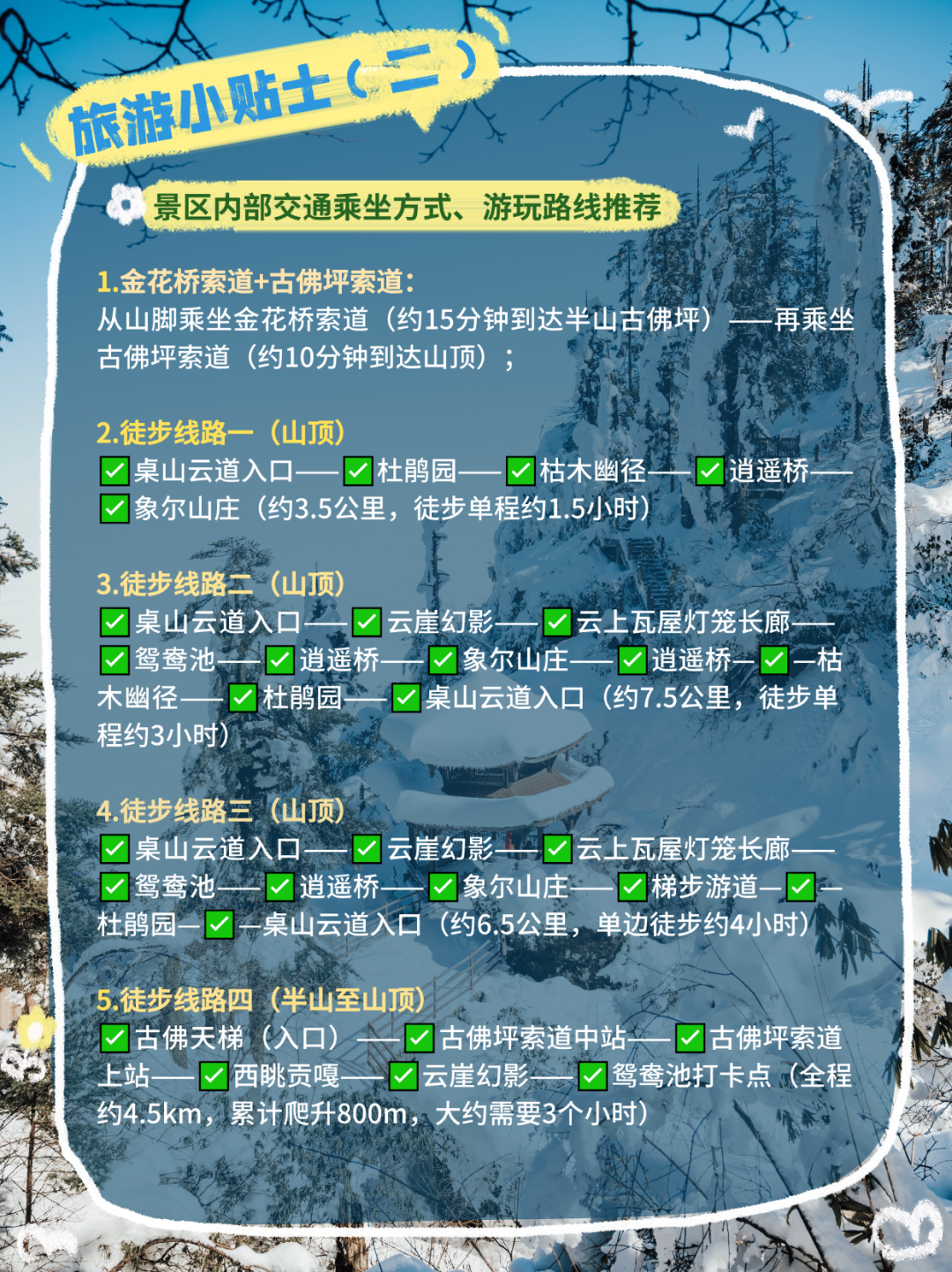 旅游小贴士（二）

景区内部交通乘坐方式、游玩路线推荐

1.金花桥索道+古佛坪索道：
从山脚乘坐金花桥索道（约15分钟到达半山古佛坪）——再乘坐古佛坪索道（约10分钟到达山顶）；

2.徒步线路一（山顶）
✅桌山云道入口——✅杜鹃园——✅枯木幽径——✅逍遥桥——✅象尔山庄（约3.5公里，徒步单程约1.5小时）

3.徒步线路二（山顶）
✅桌山云道入口——✅云崖幻影——✅云上瓦屋灯笼长廊——✅鸳鸯池——✅逍遥桥——✅象尔山庄——✅逍遥桥—✅—枯木幽径——✅杜鹃园——✅桌山云道入口（约7.5公里，徒步单程约3小时）

4.徒步线路三（山顶）
✅桌山云道入口——✅云崖幻影——✅云上瓦屋灯笼长廊——✅鸳鸯池——✅逍遥桥——✅象尔山庄——✅梯步游道—✅—杜鹃园—✅—桌山云道入口（约6.5公里，单边徒步约4小时）

5.徒步线路四（半山至山顶）
✅古佛天梯（入口）——✅古佛坪索道中站——✅古佛坪索道上站——✅西眺贡嘎——✅云崖幻影——✅鸳鸯池打卡点（全程约4.5km，累计爬升800m，大约需要3个小时）